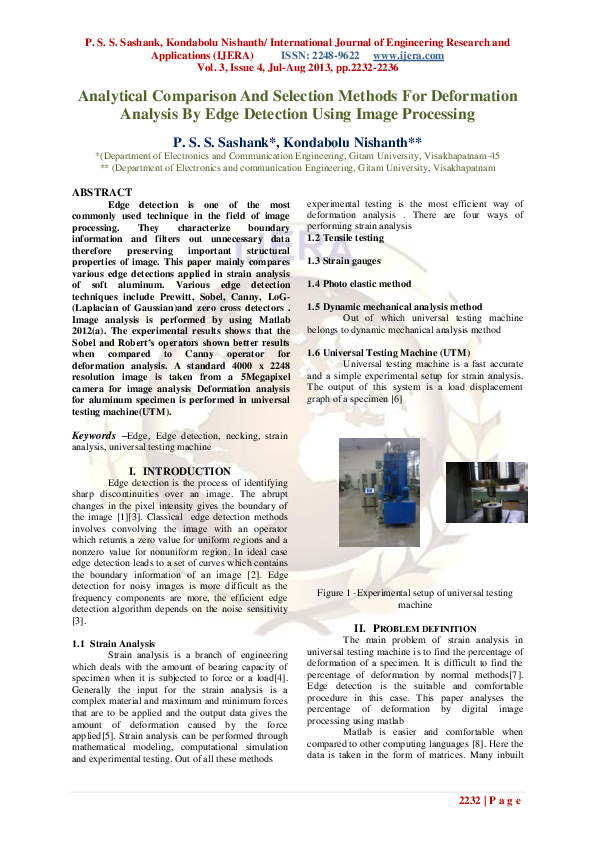 P. S. S. Sashank, Kondabolu Nishanth/ International Journal of Engineering Research and Applications (IJERA) ISSN: 2248-9622 www.ijera.com
Vol. 3, Issue 4, Jul-Aug 2013, pp.2232-2236

Analytical Comparison And Selection Methods For Deformation Analysis By Edge Detection Using Image Processing

P. S. S. Sashank*, Kondabolu Nishanth**

*(Department of Electronics and Communication Engineering, Gitam University, Visakhapatnam-45
** (Department of Electronics and communication Engineering, Gitam University, Visakhapatnam

ABSTRACT

Edge detection is one of the most commonly used technique in the field of image processing. They characterize boundary information and filters out unnecessary data therefore preserving important structural properties of image. This paper mainly compares various edge detections applied in strain analysis of soft aluminum. Various edge detection techniques include Prewitt, Sobel, Canny, LoG-(Laplacian of Gaussian)and zero cross detectors . Image analysis is performed by using Matlab 2012(a). The experimental results shows that the Sobel and Robert's operators shown better results when compared to Canny operator for deformation analysis. A standard 4000 x 2248 resolution image is taken from a 5Megapixel camera for image analysis Deformation analysis for aluminum specimen is performed in universal testing machine(UTM).

Keywords –Edge, Edge detection, necking, strain analysis, universal testing machine

I. INTRODUCTION

Edge detection is the process of identifying sharp discontinuities over an image. The abrupt changes in the pixel intensity gives the boundary of the image [1][3]. Classical edge detection methods involves convolving the image with an operator which returns a zero value for uniform regions and a nonzero value for nonuniform region. In ideal case edge detection leads to a set of curves which contains the boundary information of an image [2]. Edge detection for noisy images is more difficult as the frequency components are more, the efficient edge detection algorithm depends on the noise sensitivity [3].

1.1 Strain Analysis

Strain analysis is a branch of engineering which deals with the amount of bearing capacity of specimen when it is subjected to force or a load[4]. Generally the input for the strain analysis is a complex material and maximum and minimum forces that are to be applied and the output data gives the amount of deformation caused by the force applied[5]. Strain analysis can be performed through mathematical modeling, computational simulation and experimental testing. Out of all these methods experimental testing is the most efficient way of deformation analysis . There are four ways of performing strain analysis

1.2 Tensile testing

1.3 Strain gauges

1.4 Photo elastic method

1.5 Dynamic mechanical analysis method

Out of which universal testing machine belongs to dynamic mechanical analysis method

1.6 Universal Testing Machine (UTM)

Universal testing machine is a fast accurate and a simple experimental setup for strain analysis. The output of this system is a load displacement graph of a specimen [6]

Figure 1 -Experimental setup of universal testing machine

II. PROBLEM DEFINITION

The main problem of strain analysis in universal testing machine is to find the percentage of deformation of a specimen. It is difficult to find the percentage of deformation by normal methods[7]. Edge detection is the suitable and comfortable procedure in this case. This paper analyses the percentage of deformation by digital image processing using matlab

Matlab is easier and comfortable when compared to other computing languages [8]. Here the data is taken in the form of matrices. Many inbuilt

2232 | P a g e

IJERA